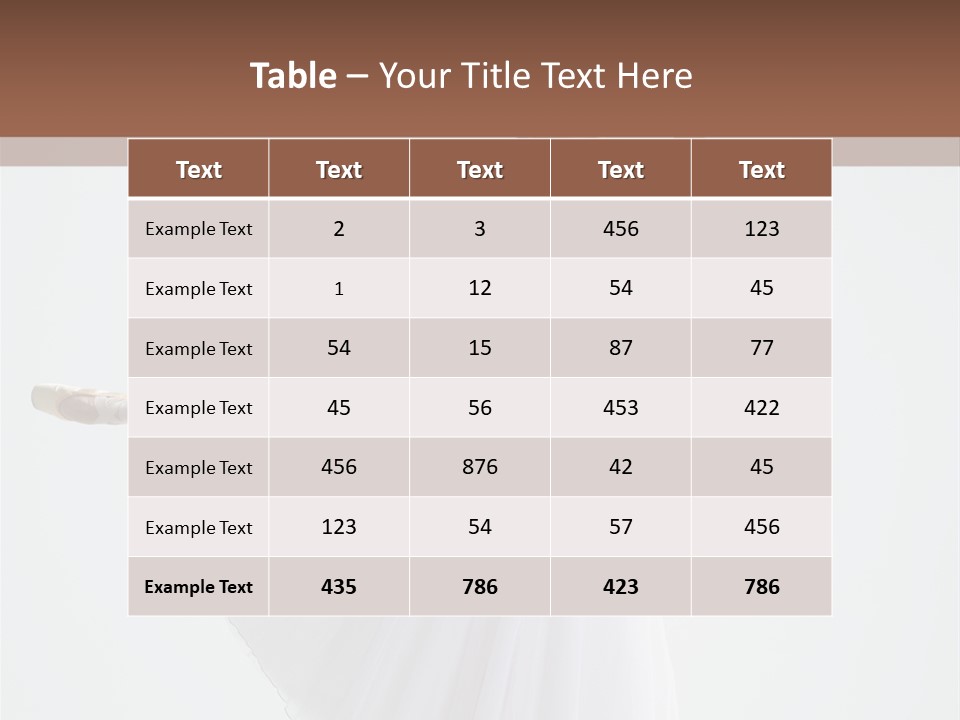 Table – Your Title Text Here

| Text | Text | Text | Text | Text |
|---|---|---|---|---|
| Example Text | 2 | 3 | 456 | 123 |
| Example Text | 1 | 12 | 54 | 45 |
| Example Text | 54 | 15 | 87 | 77 |
| Example Text | 45 | 56 | 453 | 422 |
| Example Text | 456 | 876 | 42 | 45 |
| Example Text | 123 | 54 | 57 | 456 |
| Example Text | 435 | 786 | 423 | 786 |